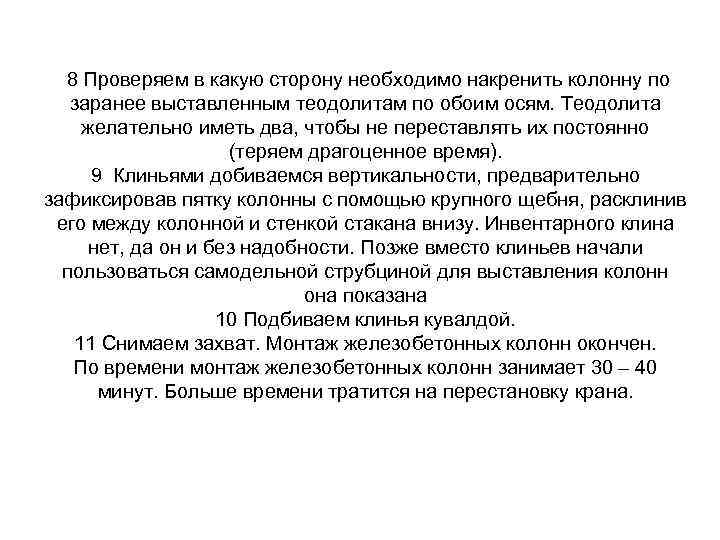 8 Проверяем в какую сторону необходимо накренить колонну по заранее выставленным теодолитам по обоим осям. Теодолита желательно иметь два, чтобы не переставлять их постоянно (теряем драгоценное время).
9 Клиньями добиваемся вертикальности, предварительно зафиксировав пятку колонны с помощью крупного щебня, расклинив его между колонной и стенкой стакана внизу. Инвентарного клина нет, да он и без надобности. Позже вместо клиньев начали пользоваться самодельной струбциной для выставления колонн она показана
10 Подбиваем клинья кувалдой.
11 Снимаем захват. Монтаж железобетонных колонн окончен.
По времени монтаж железобетонных колонн занимает 30 – 40 минут. Больше времени тратится на перестановку крана.